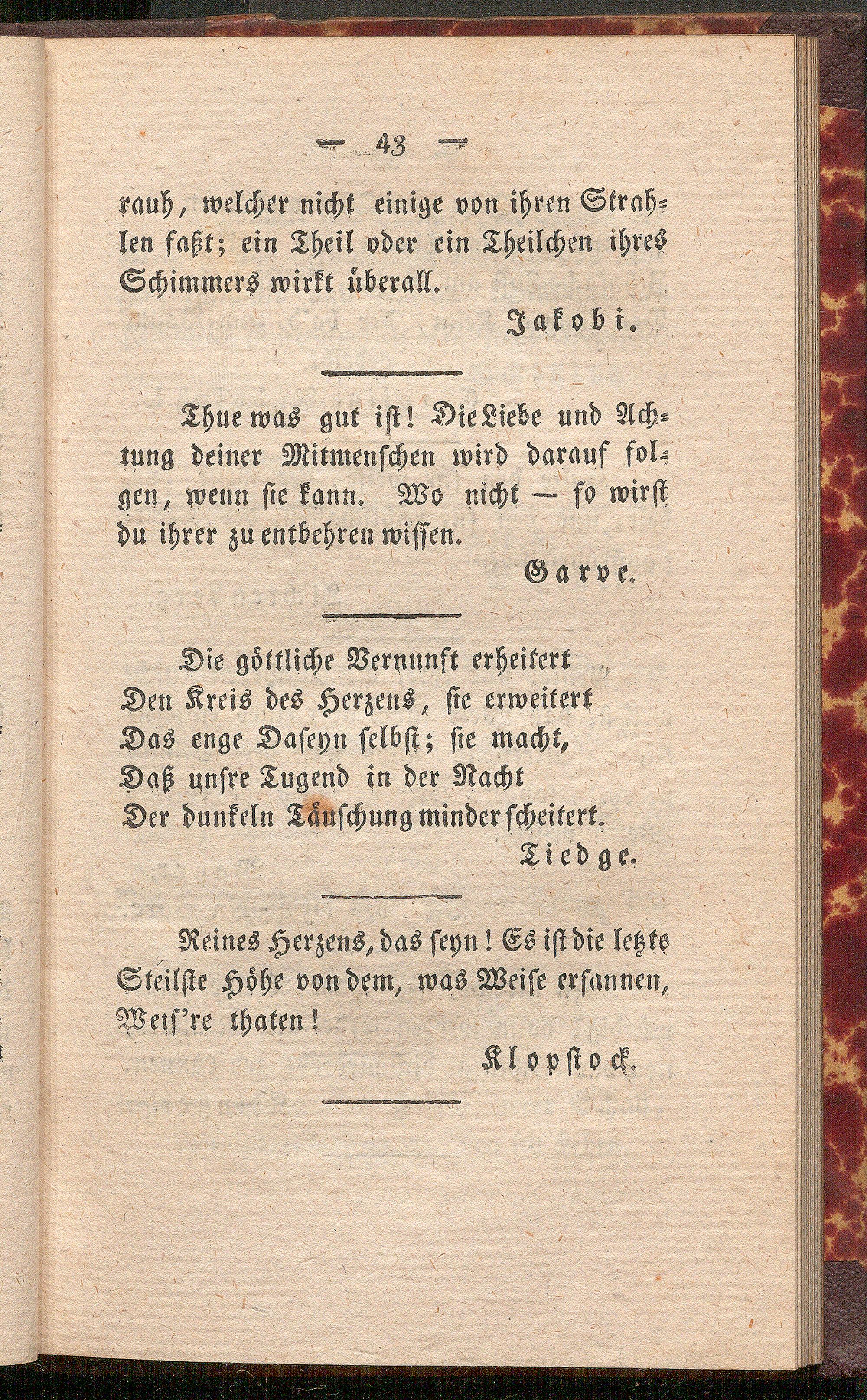 — 43 —

rauh, welcher nicht einige von ihren Strahlen faßt; ein Theil oder ein Theilchen ihres Schimmers wirkt überall.

Jakobi.

Thue was gut ist! Die Liebe und Achtung deiner Mitmenschen wird darauf folgen, wenn sie kann. Wo nicht — so wirst du ihrer zu entbehren wissen.

Garve.

Die göttliche Vernunft erheitert
Den Kreis des Herzens, sie erweitert
Das enge Daseyn selbst; sie macht,
Daß unsre Tugend in der Nacht
Der dunkeln Täuschung minder scheitert.

Tiedge.

Reines Herzens, das seyn! Es ist die letzte Steilste Höhe von dem, was Weise ersannen, Weis're thaten!

Klopstock.